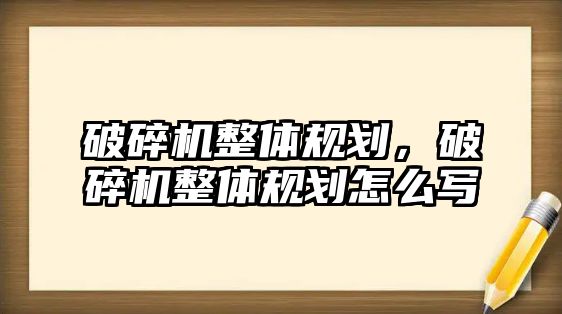 破碎机整体规划，破碎机整体规划怎么写